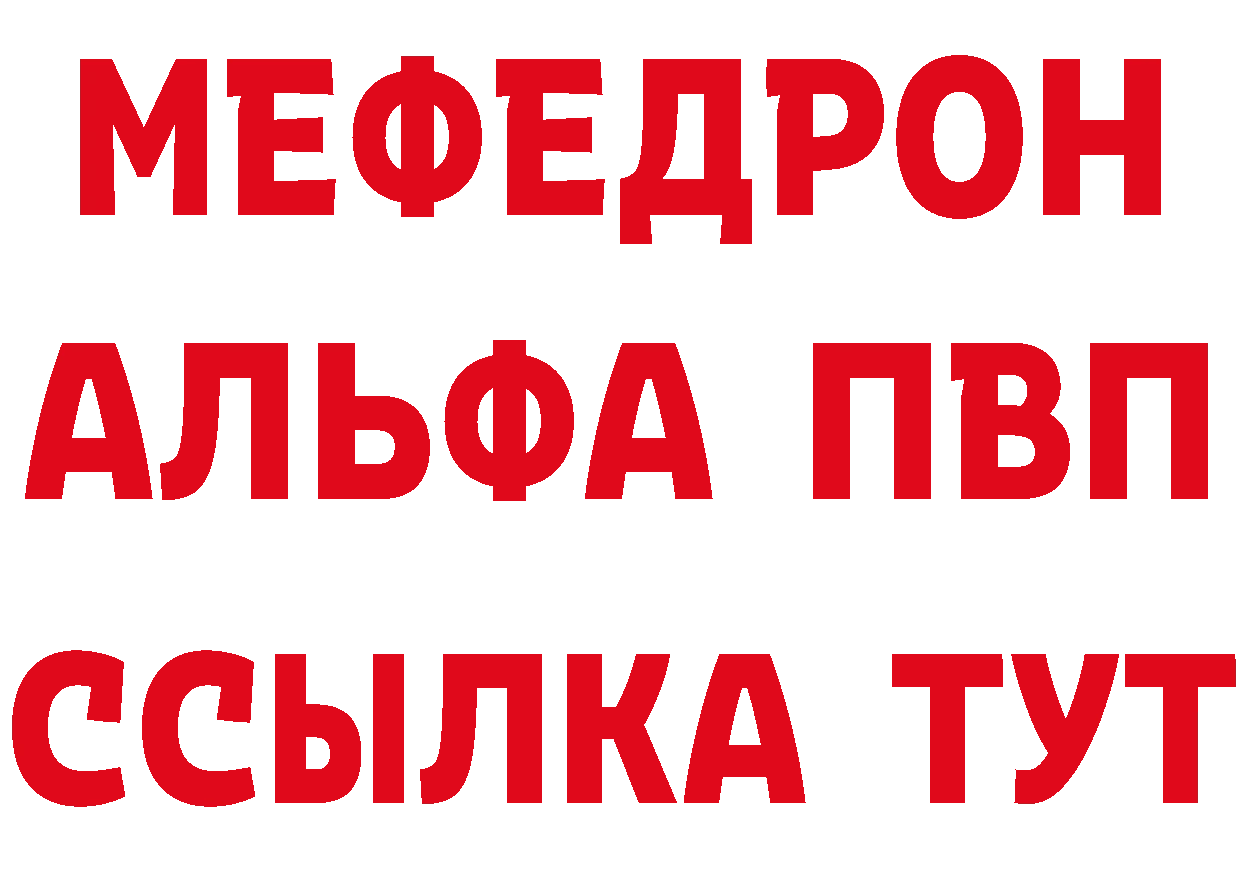 МЕФЕДРОН
АЛЬФА ПВП
ССЫЛКА ТУТ